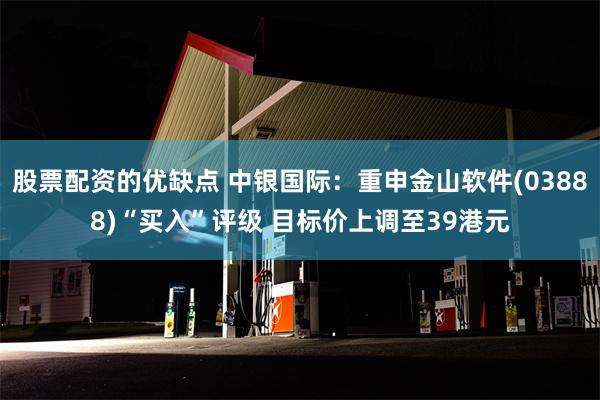 股票配资的优缺点 中银国际：重申金山软件(03888)“买入”评级 目标价上调至39港元